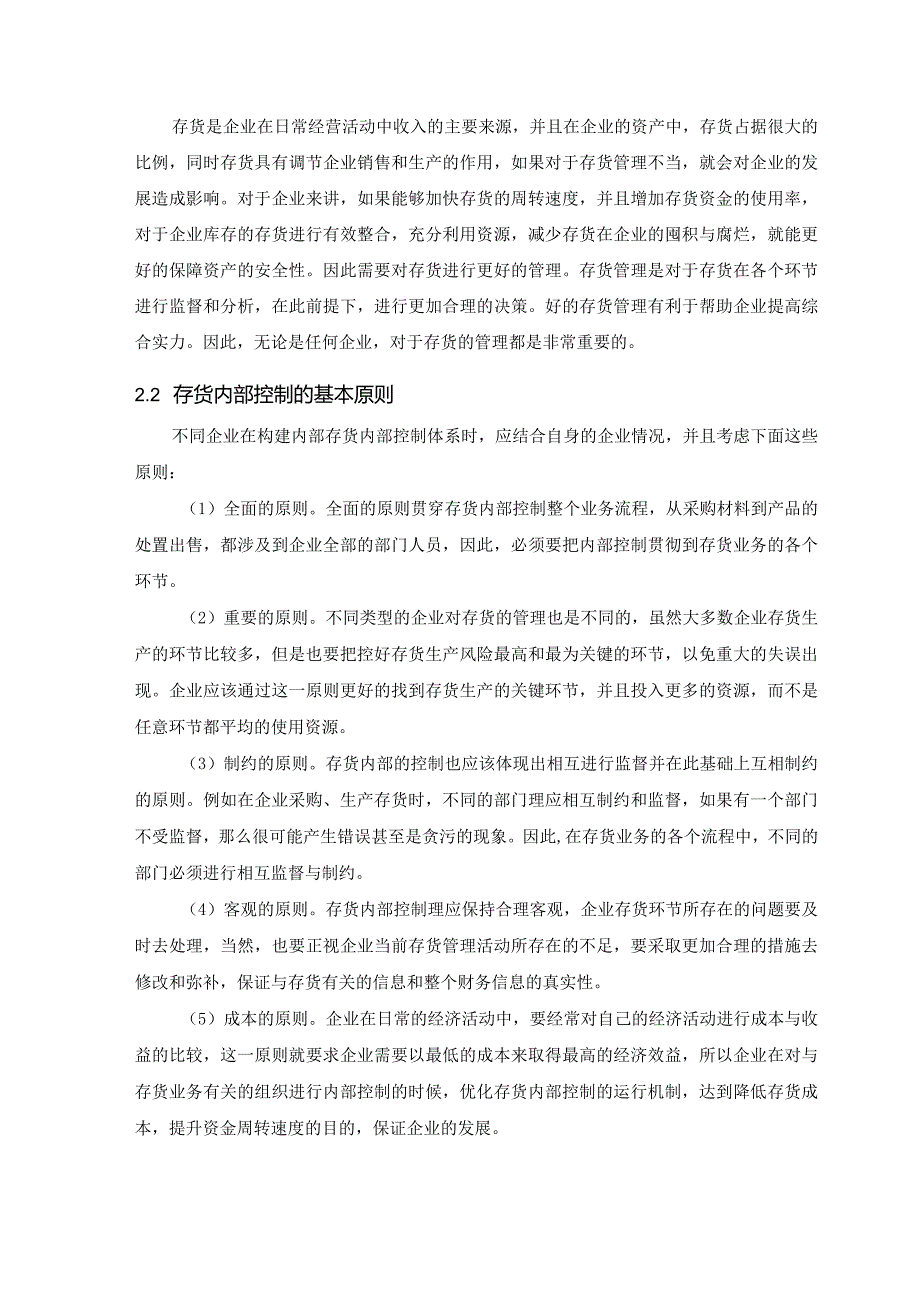 存货是企业在日常经营活动中收入的主要来源，并且在企业的资产中，存货占据很大的比例，同时存货具有调节企业销售和生产的作用，如果对于存货管理不当，就会对企业的发展造成影响。对于企业来讲，如果能够加快存货的周转速度，并且增加存货资金的使用率，对于企业库存的存货进行有效整合，充分利用资源，减少存货在企业的囤积与腐烂，就能更好的保障资产的安全性。因此需要对存货进行更好的管理。存货管理是对于存货在各个环节进行监督和分析，在此前提下，进行更加合理的决策。好的存货管理有利于帮助企业提高综合实力。因此，无论是任何企业，对于存货的管理都是非常重要的。

2.2 存货内部控制的基本原则

不同企业在构建内部存货内部控制体系时，应结合自身的企业情况，并且考虑下面这些原则：

（1）全面的原则。全面的原则贯穿存货内部控制整个业务流程，从采购材料到产品的处置出售，都涉及到企业全部的部门人员，因此，必须要把内部控制贯彻到存货业务的各个环节。

（2）重要的原则。不同类型的企业对存货的管理也是不同的，虽然大多数企业存货生产的环节比较多，但是也要把控好存货生产风险最高和最为关键的环节，以免重大的失误出现。企业应该通过这一原则更好的找到存货生产的关键环节，并且投入更多的资源，而不是任意环节都平均的使用资源。

（3）制约的原则。存货内部的控制也应该体现出相互进行监督并在此基础上互相制约的原则。例如在企业采购、生产存货时，不同的部门理应相互制约和监督，如果有一个部门不受监督，那么很可能产生错误甚至是贪污的现象。因此,在存货业务的各个流程中，不同的部门必须进行相互监督与制约。

（4）客观的原则。存货内部控制理应保持合理客观，企业存货环节所存在的问题要及时去处理，当然，也要正视企业当前存货管理活动所存在的不足，要采取更加合理的措施去修改和弥补，保证与存货有关的信息和整个财务信息的真实性。

（5）成本的原则。企业在日常的经济活动中，要经常对自己的经济活动进行成本与收益的比较，这一原则就要求企业需要以最低的成本来取得最高的经济效益，所以企业在对与存货业务有关的组织进行内部控制的时候，优化存货内部控制的运行机制，达到降低存货成本，提升资金周转速度的目的，保证企业的发展。